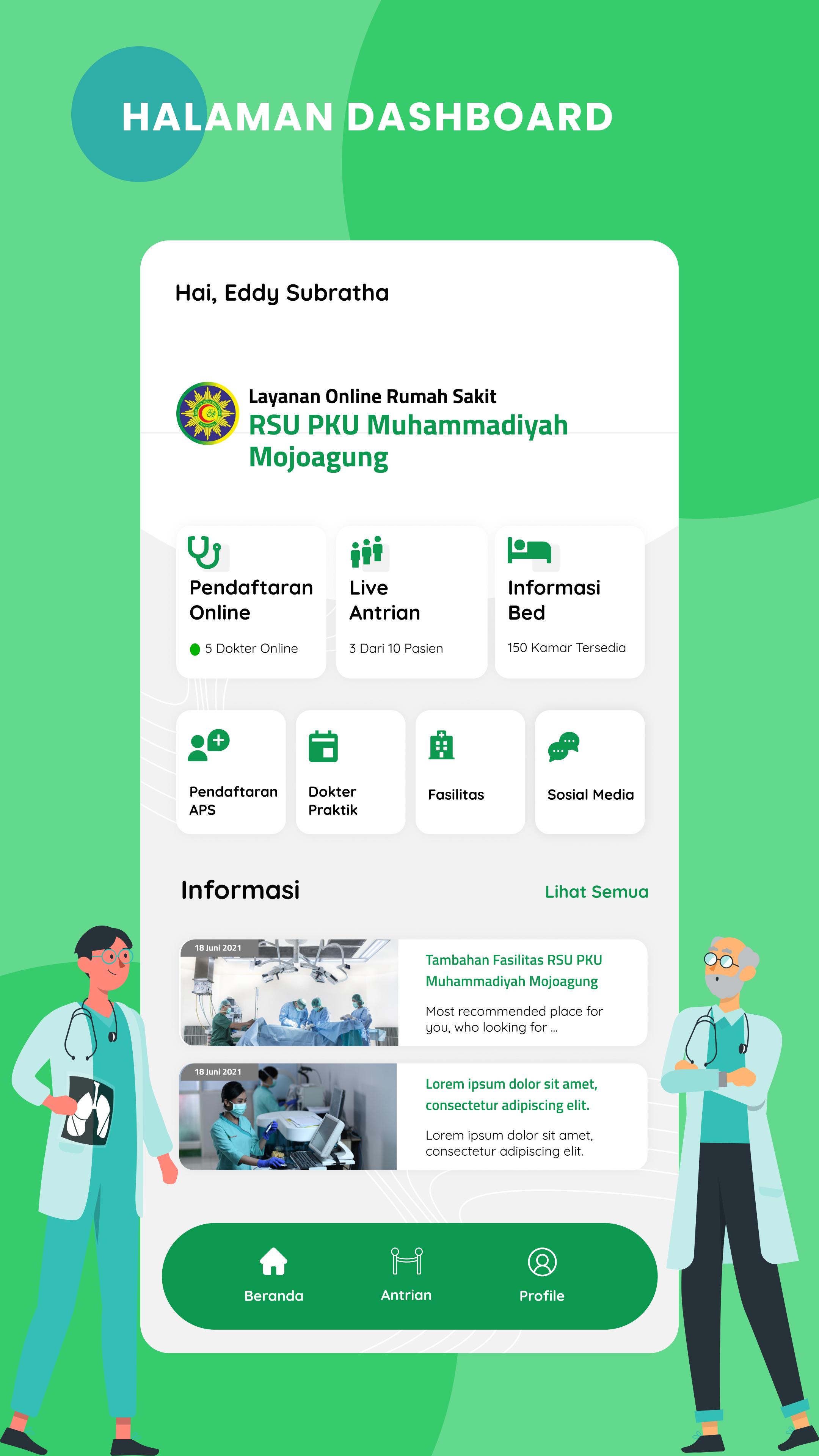 HALAMAN DASHBOARD

Hai, Eddy Subratha

Layanan Online Rumah Sakit
RSU PKU Muhammadiyah Mojoagung

Pendaftaran Online
5 Dokter Online

Live Antrian
3 Dari 10 Pasien

Informasi Bed
150 Kamar Tersedia

Pendaftaran APS

Dokter Praktik

Fasilitas

Sosial Media

Informasi
Lihat Semua

18 Juni 2021
Tambahan Fasilitas RSU PKU Muhammadiyah Mojoagung
Most recommended place for you, who looking for ...

18 Juni 2021
Lorem ipsum dolor sit amet, consectetur adipiscing elit.
Lorem ipsum dolor sit amet, consectetur adipiscing elit.

Beranda
Antrian
Profile